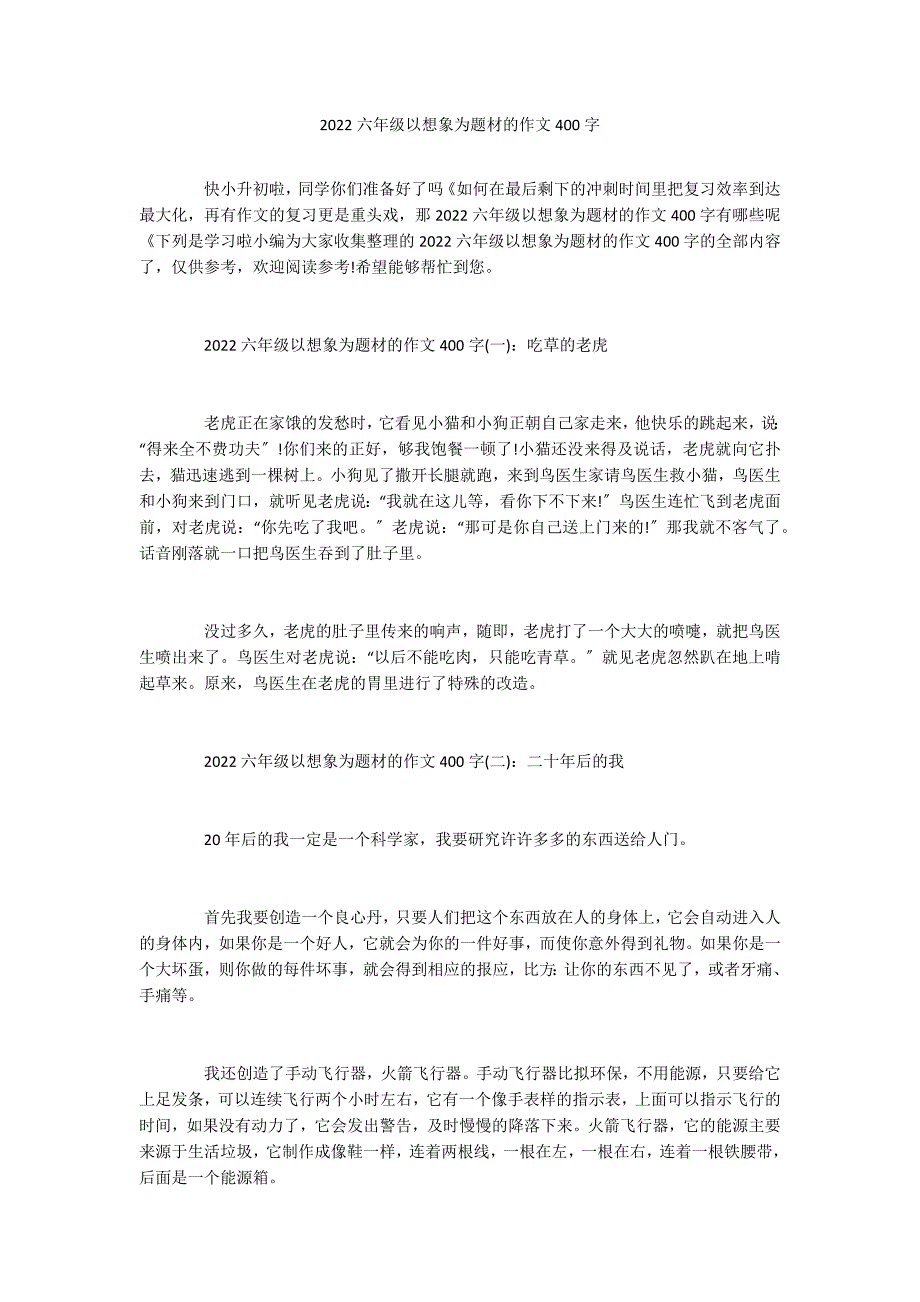 2022 六年级以想象为题材的作文 400 字

快小升初啦，同学你们准备好了吗《如何在最后剩下的冲刺时间里把复习效率到达最大化，再有作文的复习更是重头戏，那 2022 六年级以想象为题材的作文 400 字有哪些呢《下列是学习啦小编为大家收集整理的 2022 六年级以想象为题材的作文 400 字的全部内容了，仅供参考，欢迎阅读参考!希望能够帮忙到您。

2022 六年级以想象为题材的作文 400 字(一)：吃草的老虎

老虎正在家饿的发愁时，它看见小猫和小狗正朝自己家走来，他快乐的跳起来，说：“得来全不费功夫〞!你们来的正好，够我饱餐一顿了!小猫还没来得及说话，老虎就向它扑去，猫迅速逃到一棵树上。小狗见了撒开长腿就跑，来到鸟医生家请鸟医生救小猫，鸟医生和小狗来到门口，就听见老虎说：“我就在这儿等，看你下不下来!〞鸟医生连忙飞到老虎面前，对老虎说：“你先吃了我吧。〞老虎说：“那可是你自己送上门来的!〞那我就不客气了。话音刚落就一口把鸟医生吞到了肚子里。

没过多久，老虎的肚子里传来的响声，随即，老虎打了一个大大的喷嚏，就把鸟医生喷出来了。鸟医生对老虎说：“以后不能吃肉，只能吃青草。〞就见老虎忽然趴在地上啃起草来。原来，鸟医生在老虎的胃里进行了特殊的改造。

2022 六年级以想象为题材的作文 400 字(二)：二十年后的我

20 年后的我一定是一个科学家，我要研究许许多多的东西送给人门。

首先我要创造一个良心丹，只要人们把这个东西放在人的身体上，它会自动进入人的身体内，如果你是一个好人，它就会为你的一件好事，而使你意外得到礼物。如果你是一个大坏蛋，则你做的每件坏事，就会得到相应的报应，比方：让你的东西不见了，或者牙痛、手痛等。

我还创造了手动飞行器，火箭飞行器。手动飞行器比拟环保，不用能源，只要给它上足发条，可以连续飞行两个小时左右，它有一个像手表样的指示表，上面可以指示飞行的时间，如果没有动力了，它会发出警告，及时慢慢的降落下来。火箭飞行器，它的能源主要来源于生活垃圾，它制作成像鞋一样，连着两根线，一根在左，一根在右，连着一根铁腰带，后面是一个能源箱。